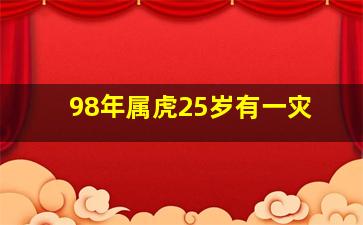 98年属虎25岁有一灾